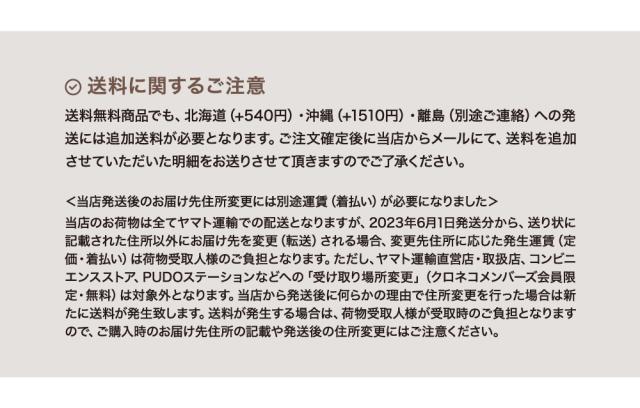 送料に関するご注意

送料無料商品でも、北海道（+540円）・沖縄（+1510円）・離島（別途ご連絡）への発送には追加送料が必要となります。ご注文確定後に当店からメールにて、送料を追加させていただいた明細をお送りさせて頂きますのでご了承ください。

＜当店発送後のお届け先住所変更には別途運賃（着払い）が必要になりました＞
当店のお荷物は全てヤマト運輸での配送となりますが、2023年6月1日発送分から、送り状に記載された住所以外にお届け先を変更（転送）される場合、変更先住所に応じた発生運賃（定価・着払い）は荷物受取人様のご負担となります。ただし、ヤマト運輸直営店・取扱店、コンビニエンスストア、PUDOステーションなどへの「受け取り場所変更」（クロネコメンバーズ会員限定・無料）は対象外となります。当店から発送後に何らかの理由で住所変更を行った場合は新たに送料が発生致します。送料が発生する場合は、荷物受取人様が受取時のご負担となりますので、ご購入時のお届け先住所の記載や発送後の住所変更にはご注意ください。